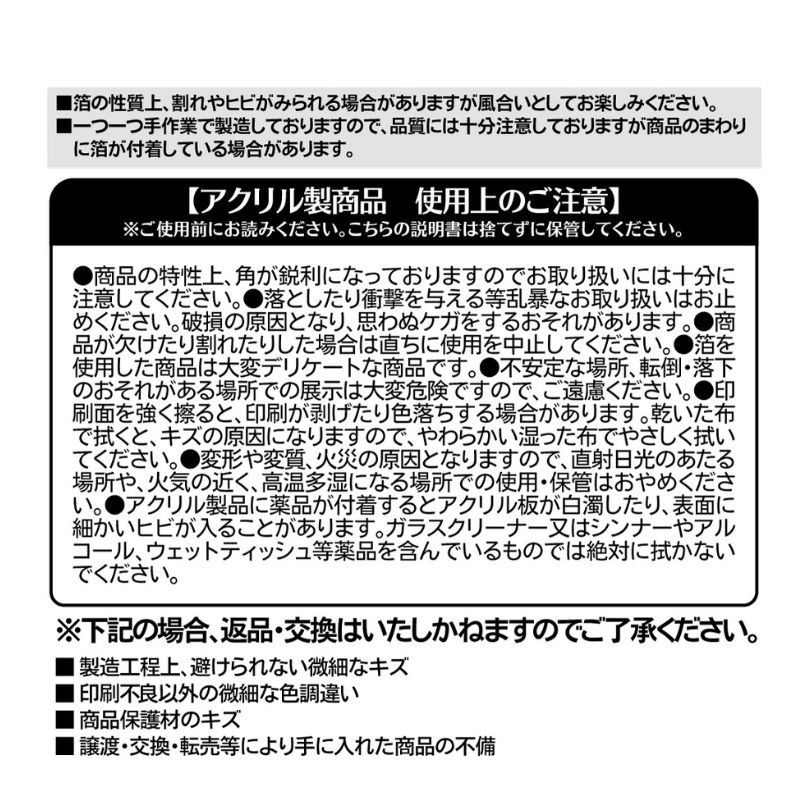 ■箔の性質上、割れやヒビがみられる場合がありますが風合いとしてお楽しみください。
■一つ一つ手作業で製造しておりますので、品質には十分注意しておりますが商品のまわりに箔が付着している場合があります。

【アクリル製商品　使用上のご注意】
※ご使用前にお読みください。こちらの説明書は捨てずに保管してください。

●商品の特性上、角が鋭利になっておりますのでお取り扱いには十分に注意してください。●落としたり衝撃を与える等乱暴なお取り扱いはお止めください。破損の原因となり、思わぬケガをするおそれがあります。●商品が欠けたり割れたりした場合は直ちに使用を中止してください。●箔を使用した商品は大変デリケートな商品です。●不安定な場所、転倒・落下のおそれがある場所での展示は大変危険ですので、ご遠慮ください。●印刷面を強く擦ると、印刷が剥げたり色落ちする場合があります。乾いた布で拭くと、キズの原因になりますので、やわらかい湿った布でやさしく拭いてください。●変形や変質、火災の原因となりますので、直射日光のあたる場所や、火気の近く、高温多湿になる場所での使用・保管はおやめください。●アクリル製品に薬品が付着するとアクリル板が白濁したり、表面に細かいヒビが入ることがあります。ガラスクリーナー又はシンナーやアルコール、ウェットティッシュ等薬品を含んでいるものでは絶対に拭かないでください。

※下記の場合、返品・交換はいたしかねますのでご了承ください。
■ 製造工程上、避けられない微細なキズ
■ 印刷不良以外の微細な色調違い
■ 商品保護材のキズ
■ 譲渡・交換・転売等により手に入れた商品の不備